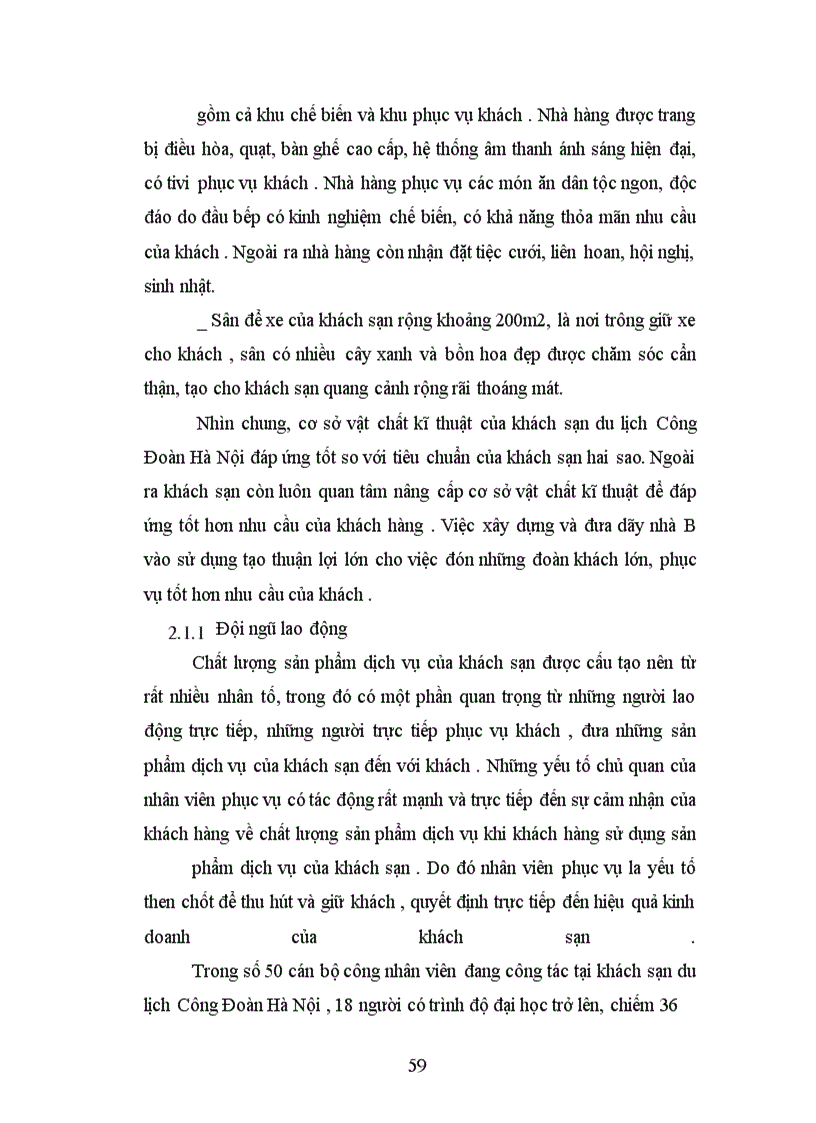 gồm cả khu chế biến và khu phục vụ khách . Nhà hàng được trang bị điều hòa, quạt, bàn ghế cao cấp, hệ thống âm thanh ánh sáng hiện đại, có tivi phục vụ khách . Nhà hàng phục vụ các món ăn dân tộc ngon, độc đáo do đầu bếp có kinh nghiệm chế biến, có khả năng thỏa mãn nhu cầu của khách . Ngoài ra nhà hàng còn nhận đặt tiệc cưới, liên hoan, hội nghị, sinh nhật.

_ Sân để xe của khách sạn rộng khoảng 200m2, là nơi trông giữ xe cho khách , sân có nhiều cây xanh và bồn hoa đẹp được chăm sóc cẩn thận, tạo cho khách sạn quang cảnh rộng rãi thoáng mát.

Nhìn chung, cơ sở vật chất kĩ thuật của khách sạn du lịch Công Đoàn Hà Nội đáp ứng tốt so với tiêu chuẩn của khách sạn hai sao. Ngoài ra khách sạn còn luôn quan tâm nâng cấp cơ sở vật chất kĩ thuật để đáp ứng tốt hơn nhu cầu của khách hàng . Việc xây dựng và đưa dãy nhà B vào sử dụng tạo thuận lợi lớn cho việc đón những đoàn khách lớn, phục vụ tốt hơn nhu cầu của khách .

2.1.1 Đội ngũ lao động

Chất lượng sản phẩm dịch vụ của khách sạn được cấu tạo nên từ rất nhiều nhân tố, trong đó có một phần quan trọng từ những người lao động trực tiếp, những người trực tiếp phục vụ khách , đưa những sản phẩm dịch vụ của khách sạn đến với khách . Những yếu tố chủ quan của nhân viên phục vụ có tác động rất mạnh và trực tiếp đến sự cảm nhận của khách hàng về chất lượng sản phẩm dịch vụ khi khách hàng sử dụng sản phẩm dịch vụ của khách sạn . Do đó nhân viên phục vụ la yếu tố then chốt để thu hút và giữ khách , quyết định trực tiếp đến hiệu quả kinh doanh của khách sạn .

Trong số 50 cán bộ công nhân viên đang công tác tại khách sạn du lịch Công Đoàn Hà Nội , 18 người có trình độ đại học trở lên, chiếm 36

59